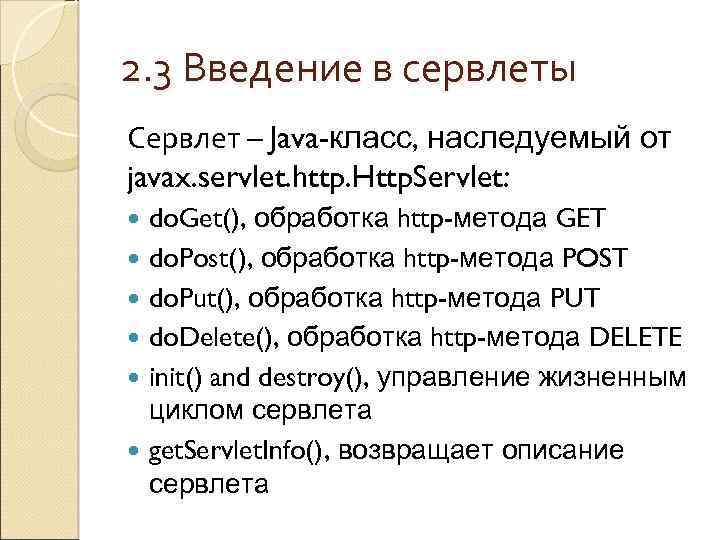 2.3 Введение в сервлеты

Сервлет – Java-класс, наследуемый от javax.servlet.http.HttpServlet:

• doGet(), обработка http-метода GET
• doPost(), обработка http-метода POST
• doPut(), обработка http-метода PUT
• doDelete(), обработка http-метода DELETE
• init() and destroy(), управление жизненным циклом сервлета
• getServletInfo(), возвращает описание сервлета